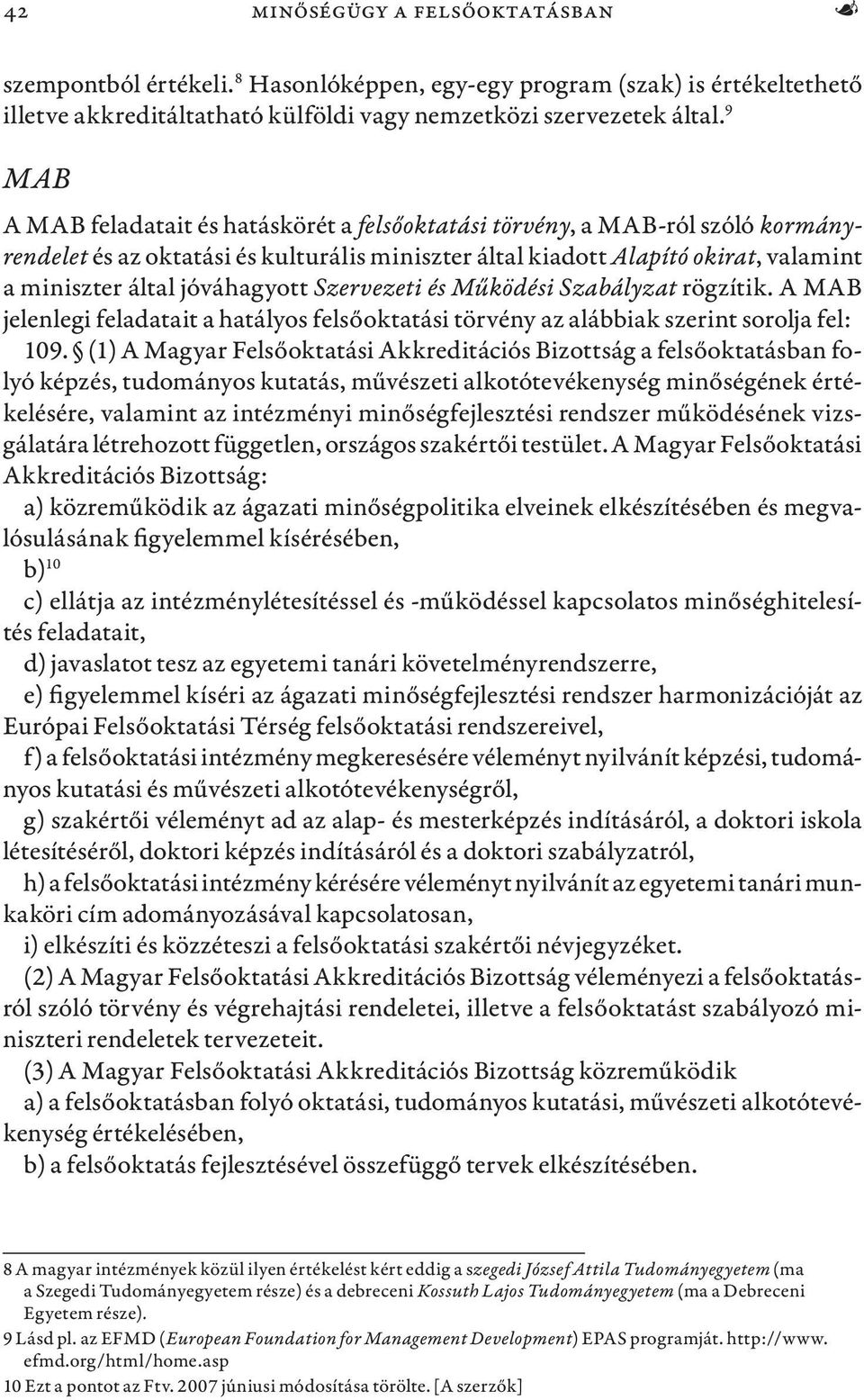 42 MINŐSÉGÜGY A FELSŐOKTATÁSBAN

szempontból értékeli.$^8$ Hasonlóképpen, egy-egy program (szak) is értékeltethető illetve akkreditáltatható külföldi vagy nemzetközi szervezetek által.$^9$

MAB

A MAB feladatait és hatáskörét a felsőoktatási törvény, a MAB-ról szóló kormányrendelet és az oktatási és kulturális miniszter által kiadott Alapító okirat, valamint a miniszter által jóváhagyott Szervezeti és Működési Szabályzat rögzítik. A MAB jelenlegi feladatait a hatályos felsőoktatási törvény az alábbiak szerint sorolja fel:

109. § (1) A Magyar Felsőoktatási Akkreditációs Bizottság a felsőoktatásban folyó képzés, tudományos kutatás, művészeti alkotótevékenység minőségének értékelésére, valamint az intézményi minőségfejlesztési rendszer működésének vizsgálatára létrehozott független, országos szakértői testület. A Magyar Felsőoktatási Akkreditációs Bizottság:

a) közreműködik az ágazati minőségpolitika elveinek elkészítésében és megvalósulásának figyelemmel kísérésében,

b)$^{10}$

c) ellátja az intézménylétesítéssel és -működéssel kapcsolatos minőséghitelesítés feladatait,

d) javaslatot tesz az egyetemi tanári követelményrendszerre,

e) figyelemmel kíséri az ágazati minőségfejlesztési rendszer harmonizációját az Európai Felsőoktatási Térség felsőoktatási rendszereivel,

f) a felsőoktatási intézmény megkeresésére véleményt nyilvánít képzési, tudományos kutatási és művészeti alkotótevékenységről,

g) szakértői véleményt ad az alap- és mesterképzés indításáról, a doktori iskola létesítéséről, doktori képzés indításáról és a doktori szabályzatról,

h) a felsőoktatási intézmény kérésére véleményt nyilvánít az egyetemi tanári munkaköri cím adományozásával kapcsolatosan,

i) elkészíti és közzéteszi a felsőoktatási szakértői névjegyzéket.

(2) A Magyar Felsőoktatási Akkreditációs Bizottság véleményezi a felsőoktatásról szóló törvény és végrehajtási rendeletei, illetve a felsőoktatást szabályozó miniszteri rendeletek tervezeteit.

(3) A Magyar Felsőoktatási Akkreditációs Bizottság közreműködik

a) a felsőoktatásban folyó oktatási, tudományos kutatási, művészeti alkotótevékenység értékelésében,

b) a felsőoktatás fejlesztésével összefüggő tervek elkészítésében.

8 A magyar intézmények közül ilyen értékelést kért eddig a szegedi József Attila Tudományegyetem (ma a Szegedi Tudományegyetem része) és a debreceni Kossuth Lajos Tudományegyetem (ma a Debreceni Egyetem része).
9 Lásd pl. az EFMD (European Foundation for Management Development) EPAS programját. http://www.efmd.org/html/home.asp
10 Ezt a pontot az Ftv. 2007 júniusi módosítása törölte. [A szerzők]